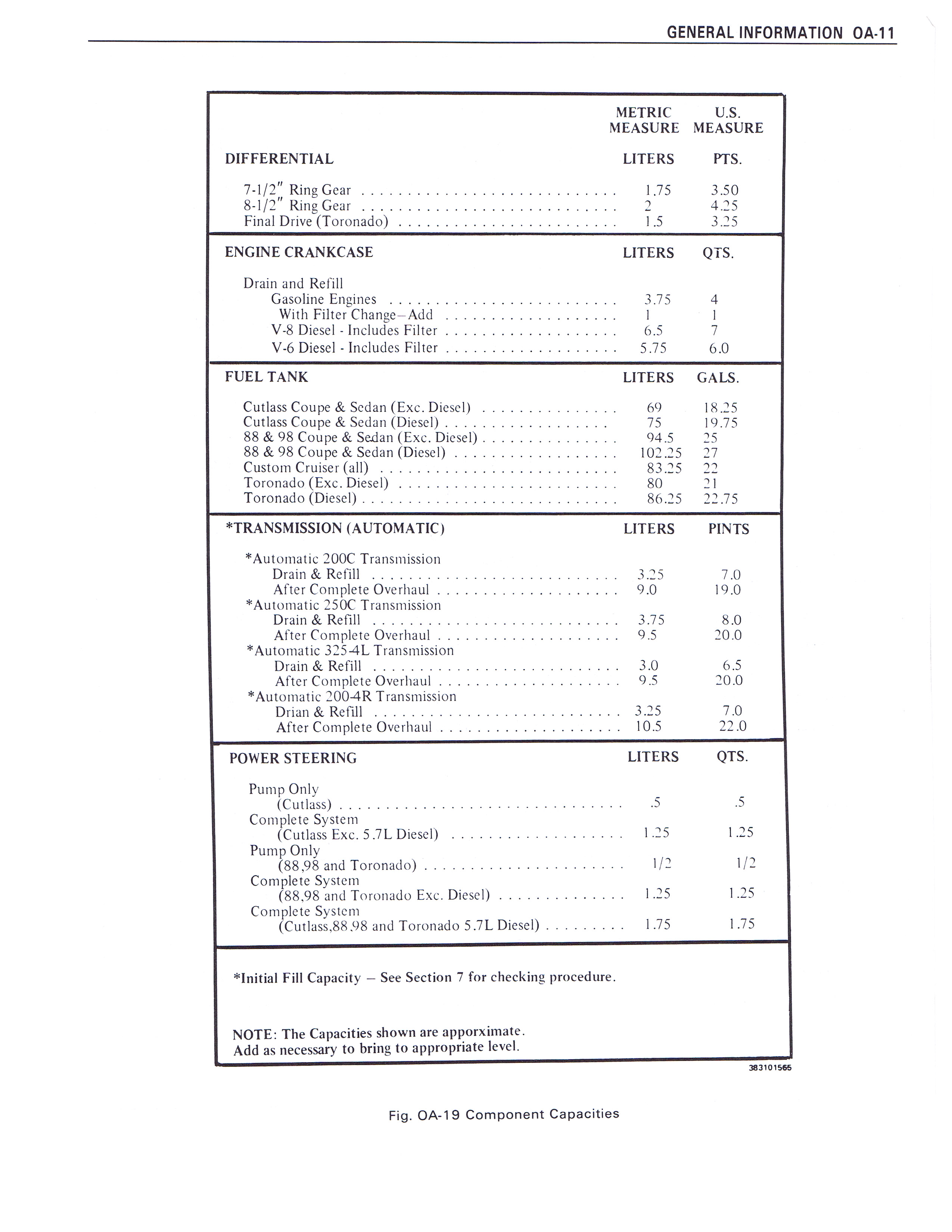 GENERAL INFORMATION OA-11

| | METRIC MEASURE | U.S. MEASURE |
|---|---|---|
| DIFFERENTIAL | LITERS | PTS. |
| 7-1/2" Ring Gear | 1.75 | 3.50 |
| 8-1/2" Ring Gear | 2 | 4.25 |
| Final Drive (Toronado) | 1.5 | 3.25 |
| ENGINE CRANKCASE | LITERS | QTS. |
| Drain and Refill | | |
| Gasoline Engines | 3.75 | 4 |
| With Filter Change–Add | 1 | 1 |
| V-8 Diesel - Includes Filter | 6.5 | 7 |
| V-6 Diesel - Includes Filter | 5.75 | 6.0 |
| FUEL TANK | LITERS | GALS. |
| Cutlass Coupe & Sedan (Exc. Diesel) | 69 | 18.25 |
| Cutlass Coupe & Sedan (Diesel) | 75 | 19.75 |
| 88 & 98 Coupe & Sedan (Exc. Diesel) | 94.5 | 25 |
| 88 & 98 Coupe & Sedan (Diesel) | 102.25 | 27 |
| Custom Cruiser (all) | 83.25 | 22 |
| Toronado (Exc. Diesel) | 80 | 21 |
| Toronado (Diesel) | 86.25 | 22.75 |
| *TRANSMISSION (AUTOMATIC) | LITERS | PINTS |
| *Automatic 200C Transmission | | |
| Drain & Refill | 3.25 | 7.0 |
| After Complete Overhaul | 9.0 | 19.0 |
| *Automatic 250C Transmission | | |
| Drain & Refill | 3.75 | 8.0 |
| After Complete Overhaul | 9.5 | 20.0 |
| *Automatic 325-4L Transmission | | |
| Drain & Refill | 3.0 | 6.5 |
| After Complete Overhaul | 9.5 | 20.0 |
| *Automatic 200-4R Transmission | | |
| Drian & Refill | 3.25 | 7.0 |
| After Complete Overhaul | 10.5 | 22.0 |
| POWER STEERING | LITERS | QTS. |
| Pump Only (Cutlass) | .5 | .5 |
| Complete System (Cutlass Exc. 5.7L Diesel) | 1.25 | 1.25 |
| Pump Only (88,98 and Toronado) | 1/2 | 1/2 |
| Complete System (88,98 and Toronado Exc. Diesel) | 1.25 | 1.25 |
| Complete System (Cutlass,88,98 and Toronado 5.7L Diesel) | 1.75 | 1.75 |

*Initial Fill Capacity – See Section 7 for checking procedure.

NOTE: The Capacities shown are apporximate. Add as necessary to bring to appropriate level.

383101565

Fig. OA-19 Component Capacities